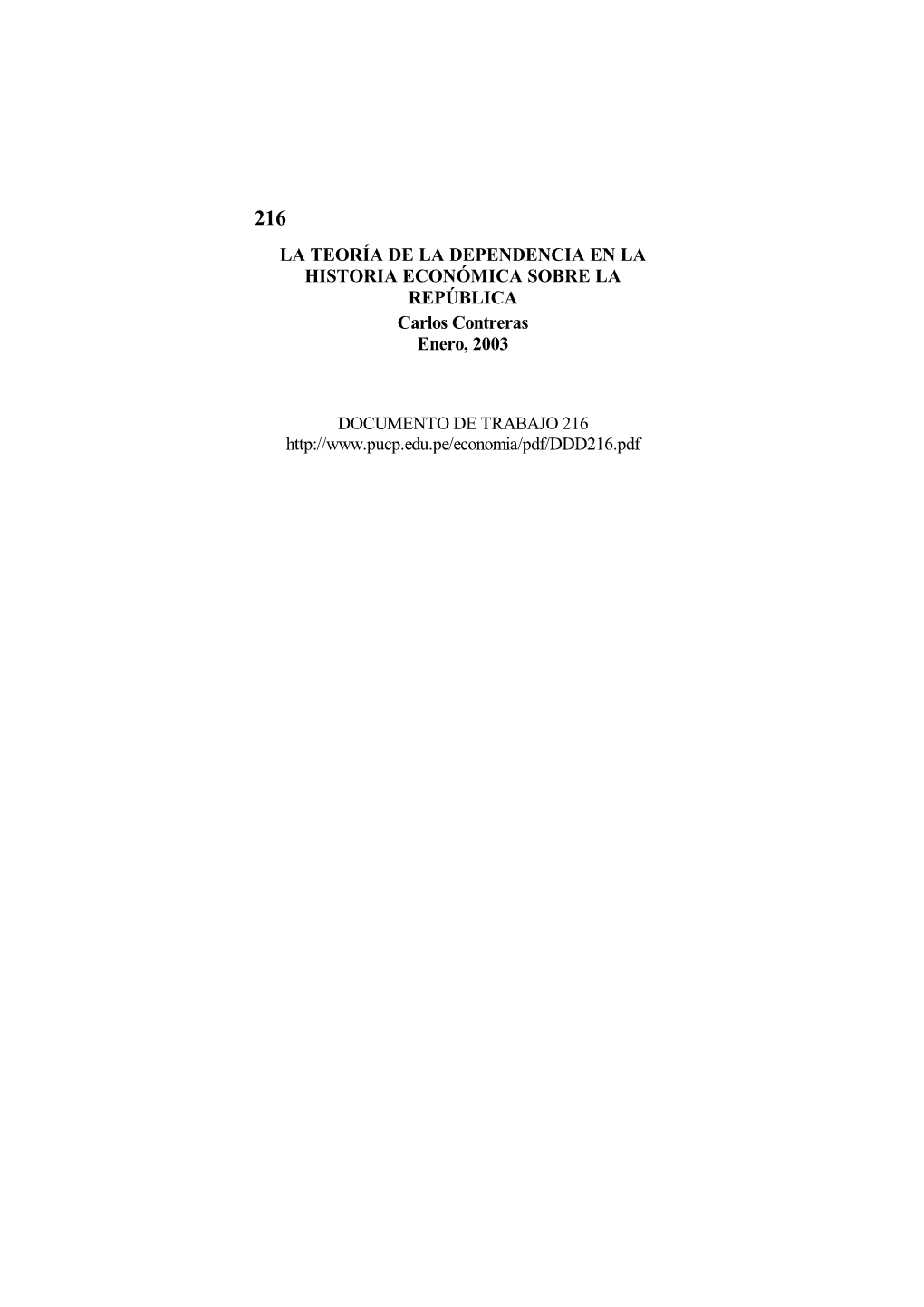 216

LA TEORÍA DE LA DEPENDENCIA EN LA HISTORIA ECONÓMICA SOBRE LA REPÚBLICA
Carlos Contreras
Enero, 2003

DOCUMENTO DE TRABAJO 216
http://www.pucp.edu.pe/economia/pdf/DDD216.pdf